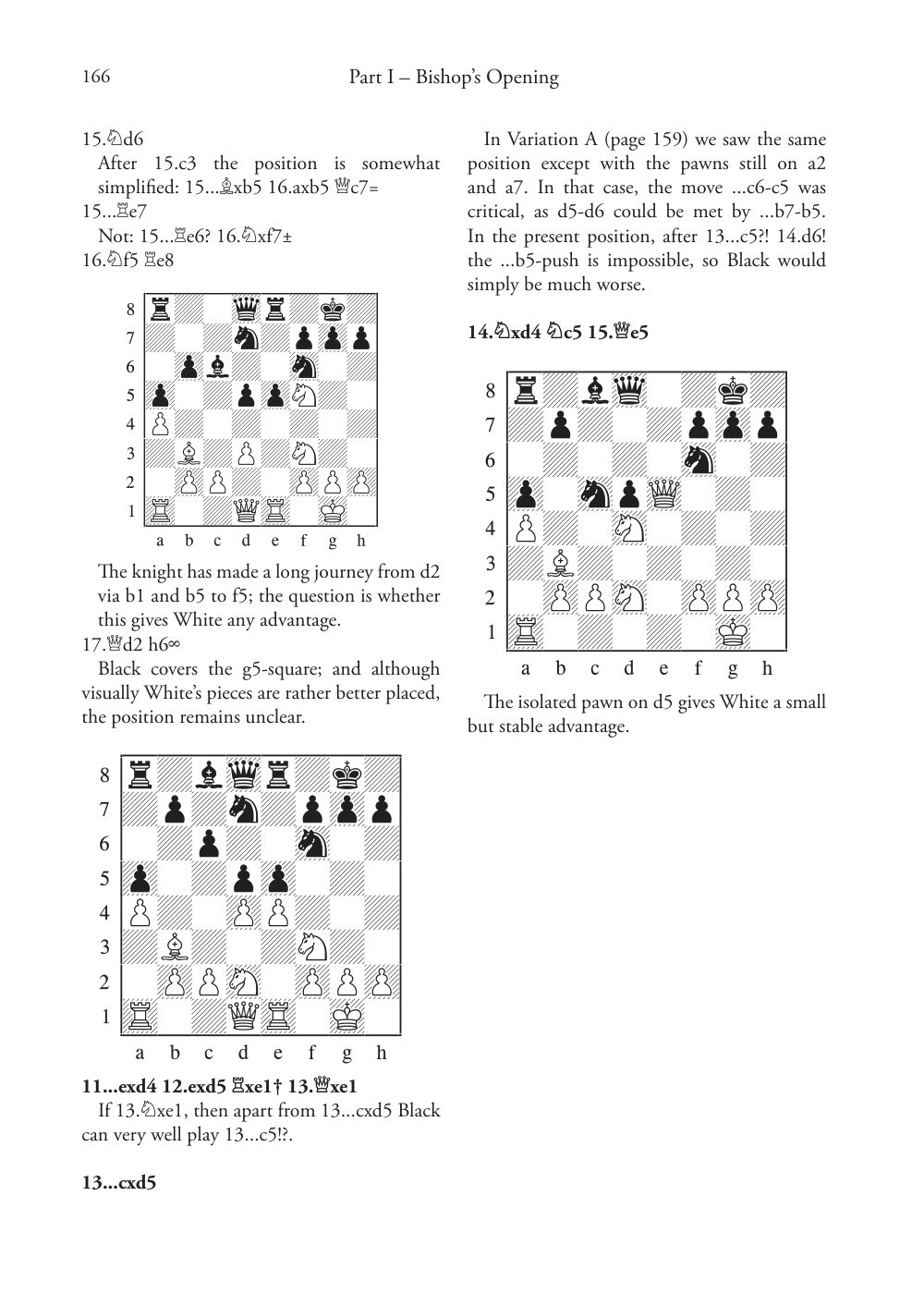 166

Part I – Bishop's Opening

15.♘d6

After 15.c3 the position is somewhat simplified: 15...♗xb5 16.axb5 ♕c7=

15...♖e7

Not: 15...♖e6? 16.♘xf7±

16.♘f5 ♖e8

8
7
6
5
4
3
2
1
a b c d e f g h

The knight has made a long journey from d2 via b1 and b5 to f5; the question is whether this gives White any advantage.

17.♕d2 h6∞

Black covers the g5-square; and although visually White's pieces are rather better placed, the position remains unclear.

8
7
6
5
4
3
2
1
a b c d e f g h

11...exd4 12.exd5 ♖xe1† 13.♕xe1

If 13.♘xe1, then apart from 13...cxd5 Black can very well play 13...c5!?.

13...cxd5

In Variation A (page 159) we saw the same position except with the pawns still on a2 and a7. In that case, the move ...c6-c5 was critical, as d5-d6 could be met by ...b7-b5. In the present position, after 13...c5?! 14.d6! the ...b5-push is impossible, so Black would simply be much worse.

14.♘xd4 ♘c5 15.♕e5

8
7
6
5
4
3
2
1
a b c d e f g h

The isolated pawn on d5 gives White a small but stable advantage.